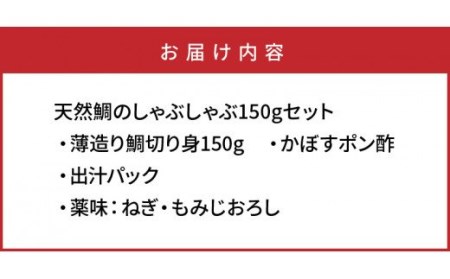 お届け内容

天然鯛のしゃぶしゃぶ150gセット
・薄造り鯛切り身150g　・かぼすポン酢
・出汁パック
・薬味：ねぎ・もみじおろし